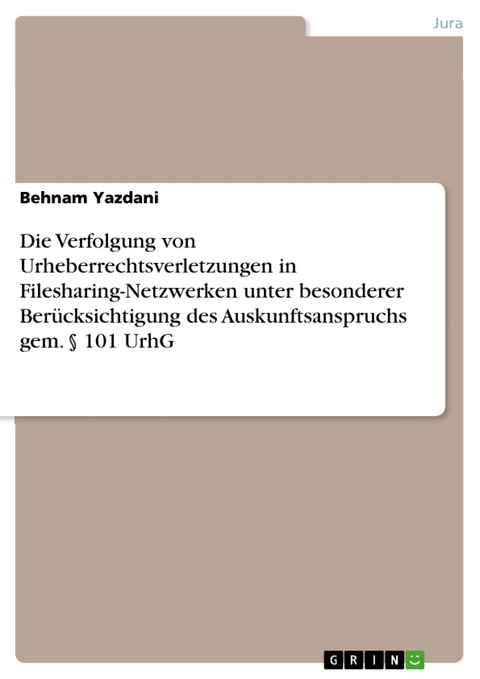 Jura

Behnam Yazdani

Die Verfolgung von Urheberrechtsverletzungen in Filesharing-Netzwerken unter besonderer Berücksichtigung des Auskunftsanspruchs gem. § 101 UrhG

GRIN